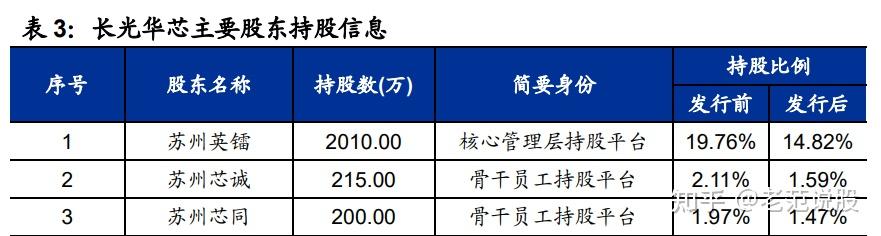 表 3：长光华芯主要股东持股信息

| 序号 | 股东名称 | 持股数(万) | 简要身份 | 持股比例 发行前 | 持股比例 发行后 |
|---|---|---|---|---|---|
| 1 | 苏州英镭 | 2010.00 | 核心管理层持股平台 | 19.76% | 14.82% |
| 2 | 苏州芯诚 | 215.00 | 骨干员工持股平台 | 2.11% | 1.59% |
| 3 | 苏州芯同 | 200.00 | 骨干员工持股平台 | 1.97% | 1.47% |

知乎 @老范说股